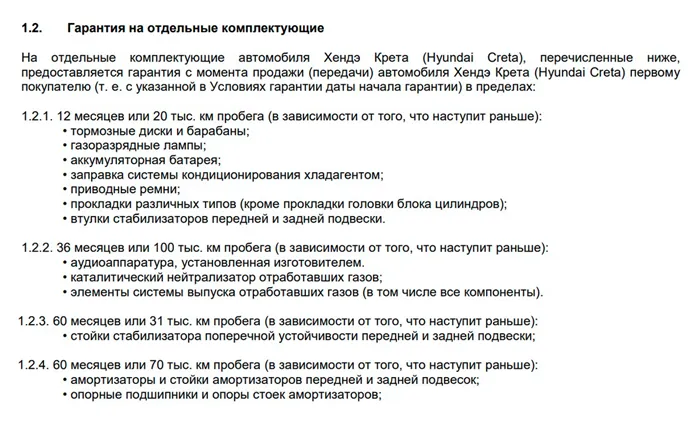 1.2. Гарантия на отдельные комплектующие

На отдельные комплектующие автомобиля Хендэ Крета (Hyundai Creta), перечисленные ниже, предоставляется гарантия с момента продажи (передачи) автомобиля Хендэ Крета (Hyundai Creta) первому покупателю (т. е. с указанной в Условиях гарантии даты начала гарантии) в пределах:

1.2.1. 12 месяцев или 20 тыс. км пробега (в зависимости от того, что наступит раньше):
• тормозные диски и барабаны;
• газоразрядные лампы;
• аккумуляторная батарея;
• заправка системы кондиционирования хладагентом;
• приводные ремни;
• прокладки различных типов (кроме прокладки головки блока цилиндров);
• втулки стабилизаторов передней и задней подвески.

1.2.2. 36 месяцев или 100 тыс. км пробега (в зависимости от того, что наступит раньше):
• аудиоаппаратура, установленная изготовителем.
• каталитический нейтрализатор отработавших газов;
• элементы системы выпуска отработавших газов (в том числе все компоненты).

1.2.3. 60 месяцев или 31 тыс. км пробега (в зависимости от того, что наступит раньше):
• стойки стабилизатора поперечной устойчивости передней и задней подвески;

1.2.4. 60 месяцев или 70 тыс. км пробега (в зависимости от того, что наступит раньше):
• амортизаторы и стойки амортизаторов передней и задней подвесок;
• опорные подшипники и опоры стоек амортизаторов;